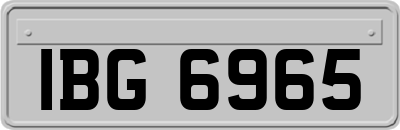 IBG 6965